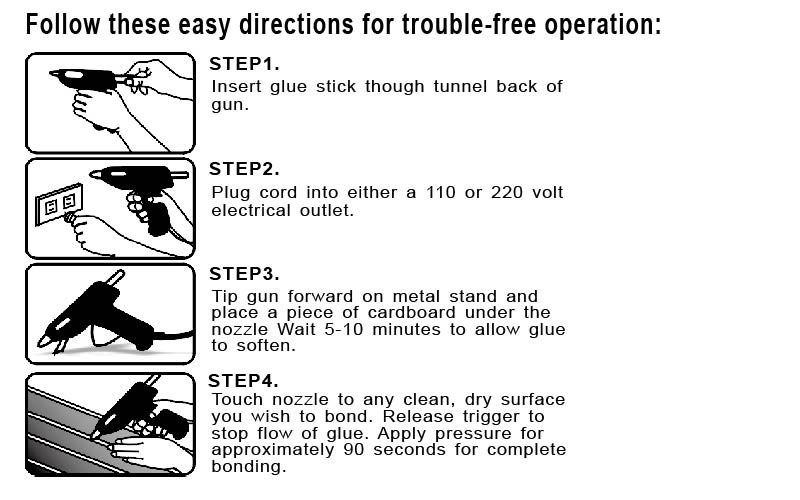 Follow these easy directions for trouble-free operation:

STEP1.
Insert glue stick though tunnel back of gun.

STEP2.
Plug cord into either a 110 or 220 volt electrical outlet.

STEP3.
Tip gun forward on metal stand and place a piece of cardboard under the nozzle Wait 5-10 minutes to allow glue to soften.

STEP4.
Touch nozzle to any clean, dry surface you wish to bond. Release trigger to stop flow of glue. Apply pressure for approximately 90 seconds for complete bonding.